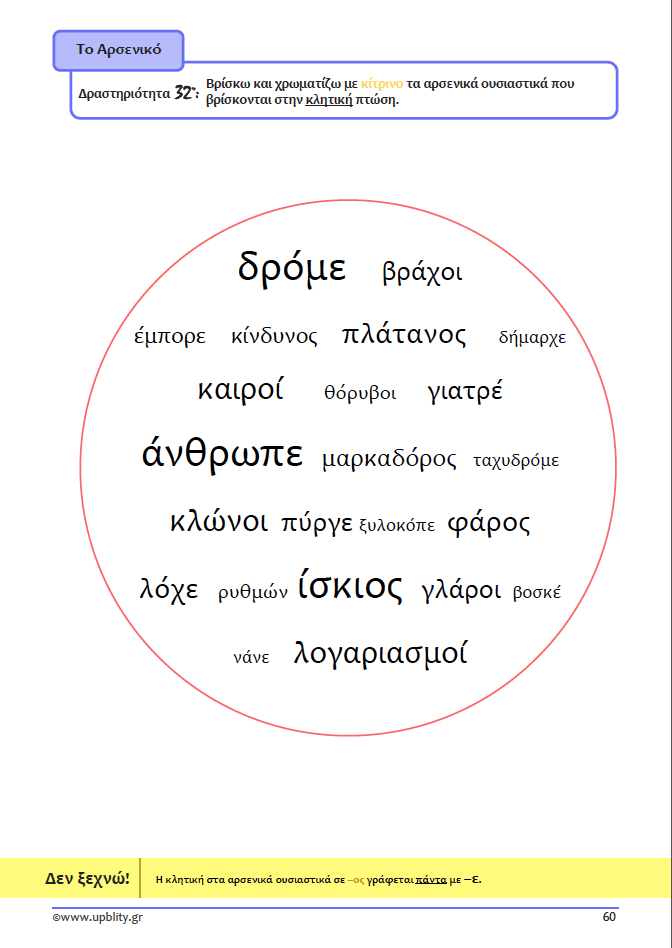 Το Αρσενικό

Δραστηριότητα 32η: Βρίσκω και χρωματίζω με κίτρινο τα αρσενικά ουσιαστικά που βρίσκονται στην κλητική πτώση.

δρόμε βράχοι

έμπορε κίνδυνος πλάτανος δήμαρχε

καιροί θόρυβοι γιατρέ

άνθρωπε μαρκαδόρος ταχυδρόμε

κλώνοι πύργε ξυλοκόπε φάρος

λόχε ρυθμών ίσκιος γλάροι βοσκέ

νάνε λογαριασμοί

Δεν ξεχνώ! Η κλητική στα αρσενικά ουσιαστικά σε –ος γράφεται πάντα με –ε.

©www.upblity.gr 60